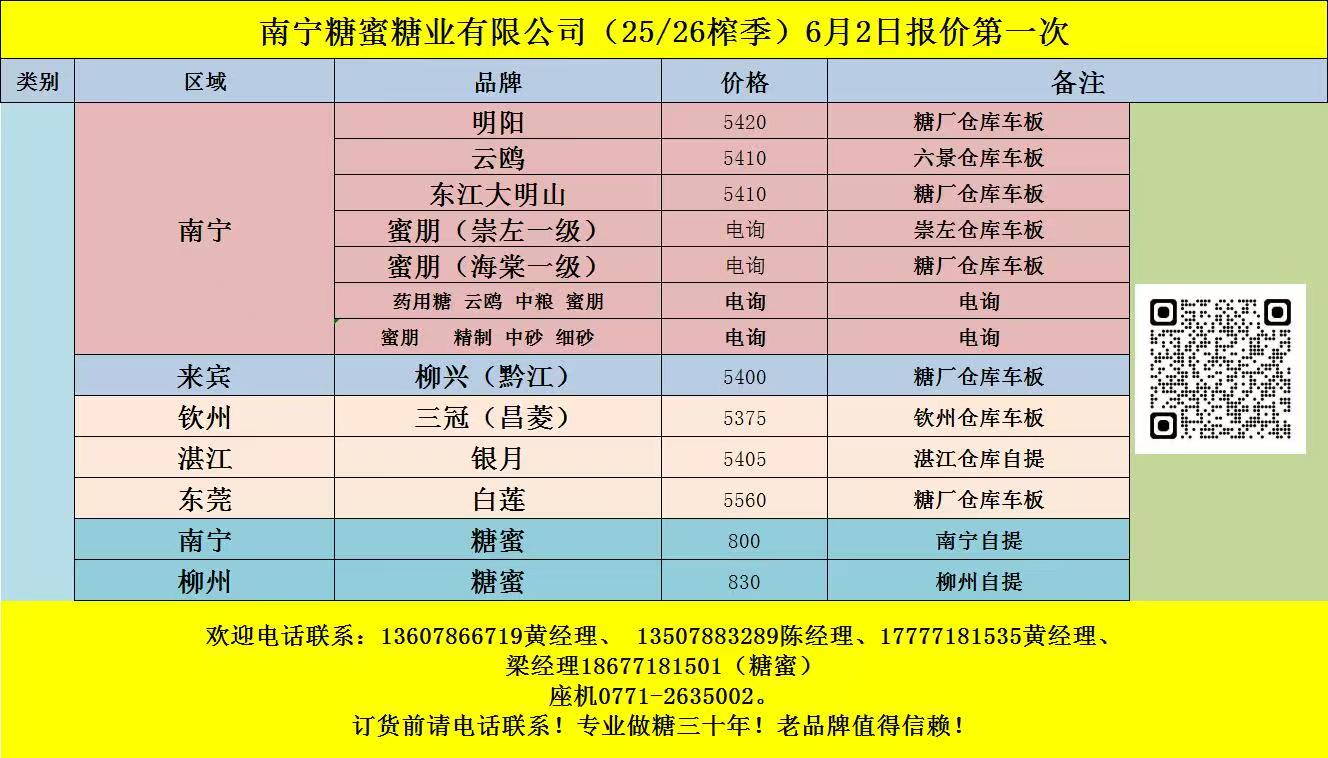 南宁糖蜜糖业有限公司（25/26榨季）6月2日报价第一次

| 类别 | 区域 | 品牌 | 价格 | 备注 |
|---|---|---|---|---|
| | 南宁 | 明阳 | 5420 | 糖厂仓库车板 |
| | | 云鸥 | 5410 | 六景仓库车板 |
| | | 东江大明山 | 5410 | 糖厂仓库车板 |
| | | 蜜朋（崇左一级） | 电询 | 崇左仓库车板 |
| | | 蜜朋（海棠一级） | 电询 | 糖厂仓库车板 |
| | | 药用糖 云鸥 中粮 蜜朋 | 电询 | 电询 |
| | | 蜜朋 精制 中砂 细砂 | 电询 | 电询 |
| | 来宾 | 柳兴（黔江） | 5400 | 糖厂仓库车板 |
| | 钦州 | 三冠（昌菱） | 5375 | 钦州仓库车板 |
| | 湛江 | 银月 | 5405 | 湛江仓库自提 |
| | 东莞 | 白莲 | 5560 | 糖厂仓库车板 |
| | 南宁 | 糖蜜 | 800 | 南宁自提 |
| | 柳州 | 糖蜜 | 830 | 柳州自提 |

欢迎电话联系：13607866719黄经理、 13507883289陈经理、17777181535黄经理、
梁经理18677181501（糖蜜）
座机0771-2635002。
订货前请电话联系！专业做糖三十年！老品牌值得信赖！